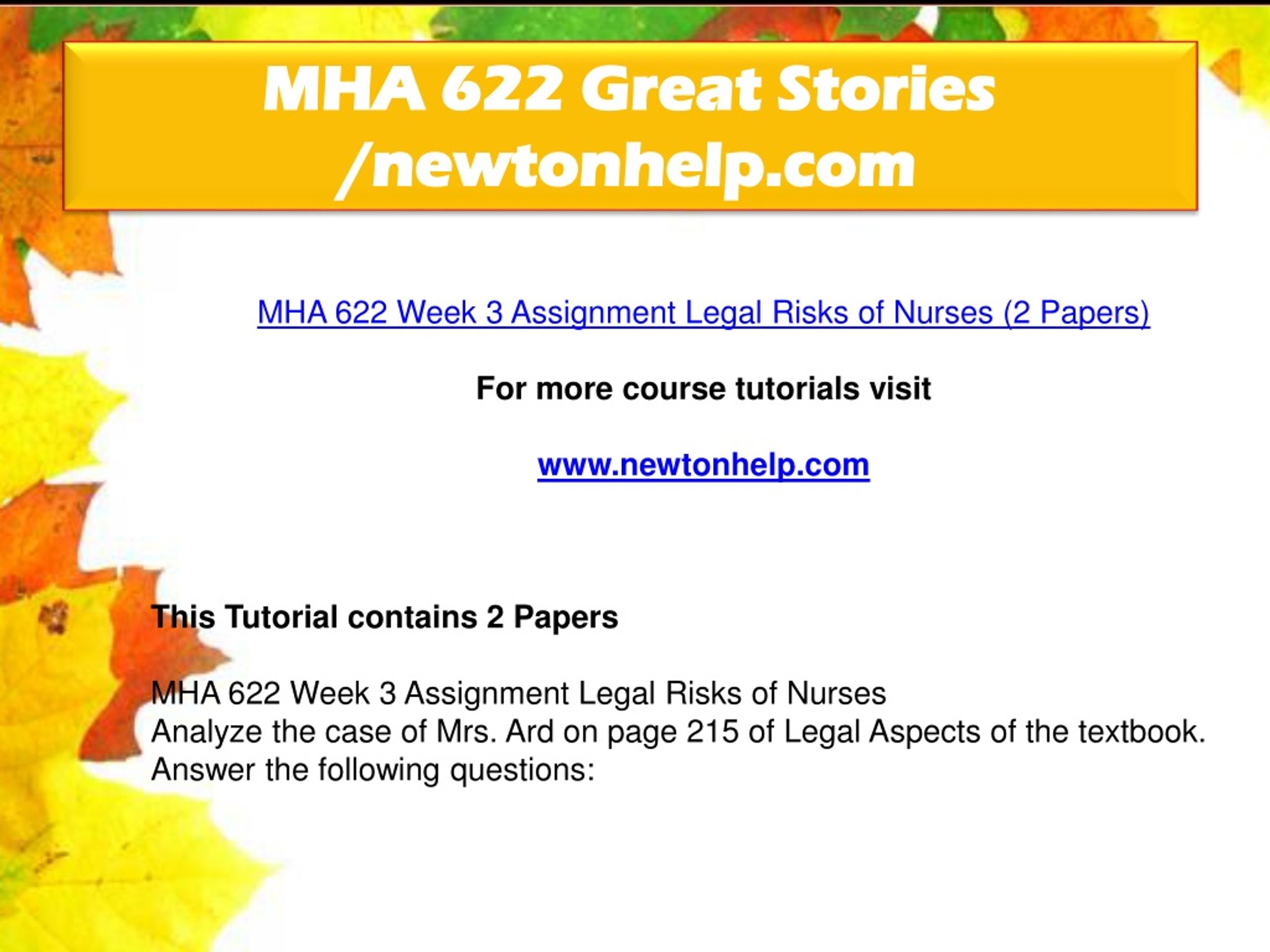 MHA 622 Great Stories /newtonhelp.com

MHA 622 Week 3 Assignment Legal Risks of Nurses (2 Papers)

For more course tutorials visit

www.newtonhelp.com

This Tutorial contains 2 Papers

MHA 622 Week 3 Assignment Legal Risks of Nurses
Analyze the case of Mrs. Ard on page 215 of Legal Aspects of the textbook. Answer the following questions: